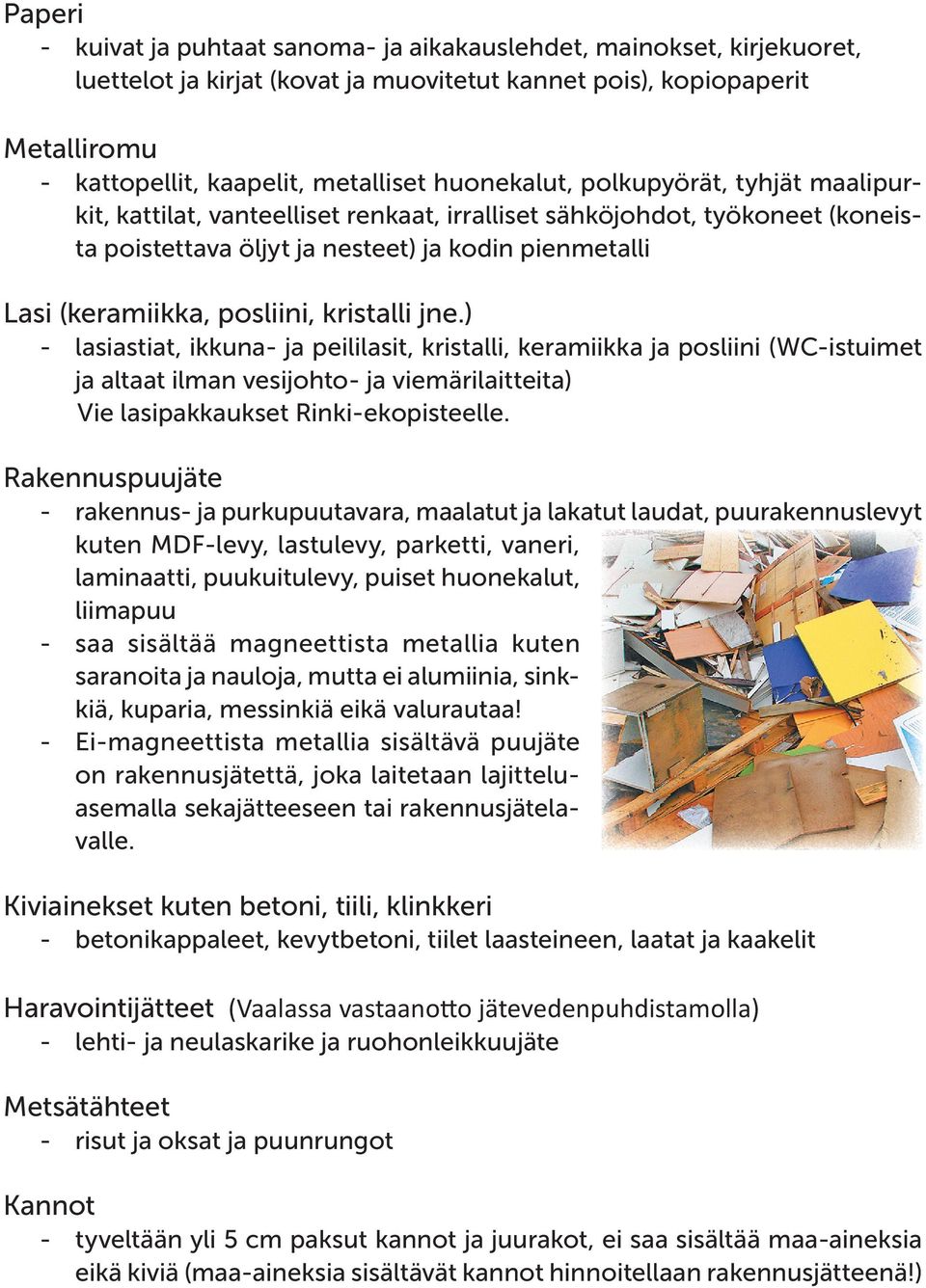 Paperi
- kuivat ja puhtaat sanoma- ja aikakauslehdet, mainokset, kirjekuoret, luettelot ja kirjat (kovat ja muovitetut kannet pois), kopiopaperit

Metalliromu
- kattopellit, kaapelit, metalliset huonekalut, polkupyörät, tyhjät maalipurkit, kattilat, vanteelliset renkaat, irralliset sähköjohdot, työkoneet (koneista poistettava öljyt ja nesteet) ja kodin pienmetalli

Lasi (keramiikka, posliini, kristalli jne.)
- lasiastiat, ikkuna- ja peililasit, kristalli, keramiikka ja posliini (WC-istuimet ja altaat ilman vesijohto- ja viemärilaitteita) Vie lasipakkaukset Rinki-ekopisteelle.

Rakennuspuujäte
- rakennus- ja purkupuutavara, maalatut ja lakatut laudat, puurakennuslevyt kuten MDF-levy, lastulevy, parketti, vaneri, laminaatti, puukuitulevy, puiset huonekalut, liimapuu
- saa sisältää magneettista metallia kuten saranoita ja nauloja, mutta ei alumiinia, sinkkiä, kuparia, messinkiä eikä valurautaa!
- Ei-magneettista metallia sisältävä puujäte on rakennusjätettä, joka laitetaan lajitteluasemalla sekajätteeseen tai rakennusjätelavalle.

Kiviainekset kuten betoni, tiili, klinkkeri
- betonikappaleet, kevytbetoni, tiilet laasteineen, laatat ja kaakelit

Haravointijätteet (Vaalassa vastaanotto jätevedenpuhdistamolla)
- lehti- ja neulaskarike ja ruohonleikkuujäte

Metsätähteet
- risut ja oksat ja puunrungot

Kannot
- tyveltään yli 5 cm paksut kannot ja juurakot, ei saa sisältää maa-aineksia eikä kiviä (maa-aineksia sisältävät kannot hinnoitellaan rakennusjätteenä!)